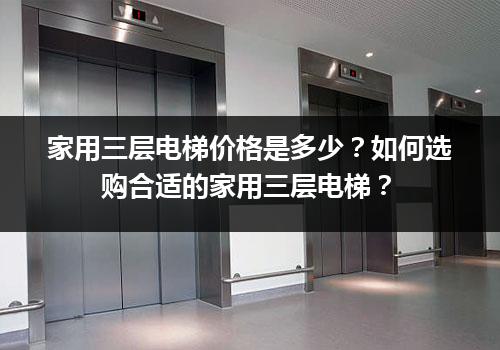 家用三层电梯价格是多少？如何选购合适的家用三层电梯？